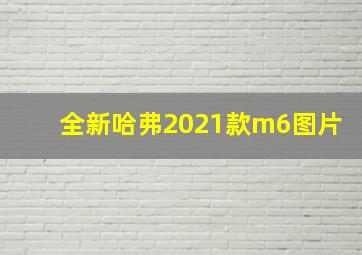 全新哈弗2021款m6图片